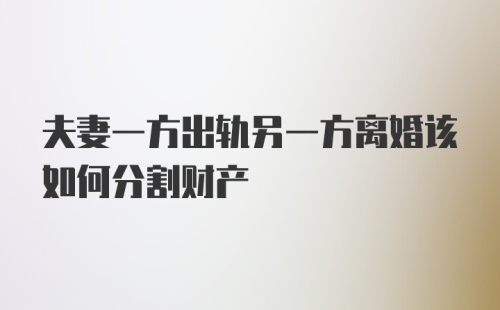 夫妻一方出轨另一方离婚该如何分割财产